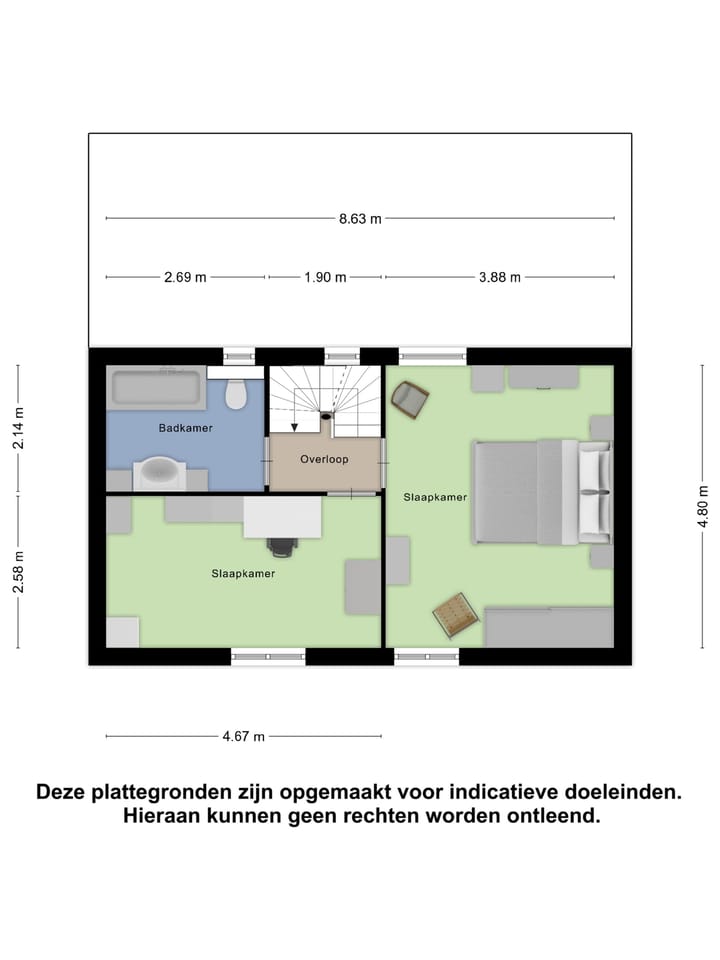 8.63 m

2.69 m

1.90 m

3.88 m

2.14 m

2.58 m

4.80 m

Badkamer

Overloop

Slaapkamer

Slaapkamer

4.67 m

Deze plattegronden zijn opgemaakt voor indicatieve doeleinden. Hieraan kunnen geen rechten worden ontleend.